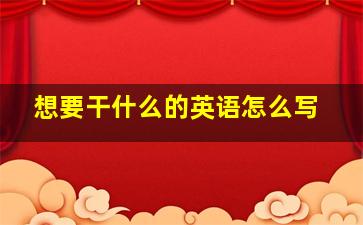 想要干什么的英语怎么写